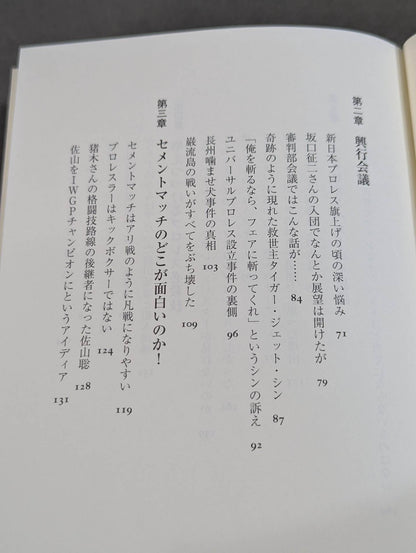 第二章　興行会議

新日本プロレス旗上げの頃の深い悩み　71
坂口征二さんの入団でなんとか展望は開けたが　79
審判部会議ではこんな話が……　84
奇跡のように現れた救世主タイガー・ジェット・シン　87
「俺を斬るなら、フェアに斬ってくれ」というシンの訴え　92
ユニバーサルプロレス設立事件の裏側　96
長州噛ませ犬事件の真相　103
巌流島の戦いがすべてをぶち壊した　109

第三章　セメントマッチのどこが面白いのか！

セメントマッチはアリ戦のように凡戦になりやすい　119
プロレスラーはキックボクサーではない　124
猪木さんの格闘技路線の後継者になった佐山聡　128
佐山をIWGPチャンピオンにというアイディア　131